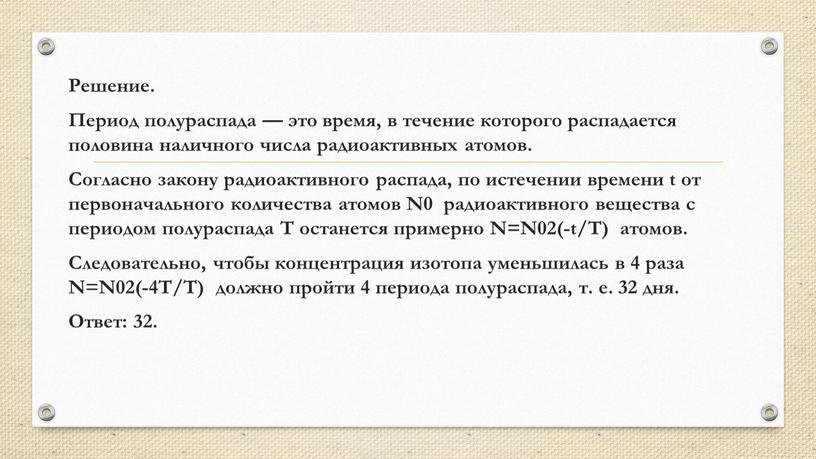 Решение.

Период полураспада — это время, в течение которого распадается половина наличного числа радиоактивных атомов.

Согласно закону радиоактивного распада, по истечении времени t от первоначального количества атомов N0 радиоактивного вещества с периодом полураспада T останется примерно N=N02(-t/T) атомов.

Следовательно, чтобы концентрация изотопа уменьшилась в 4 раза N=N02(-4T/T) должно пройти 4 периода полураспада, т. е. 32 дня.

Ответ: 32.